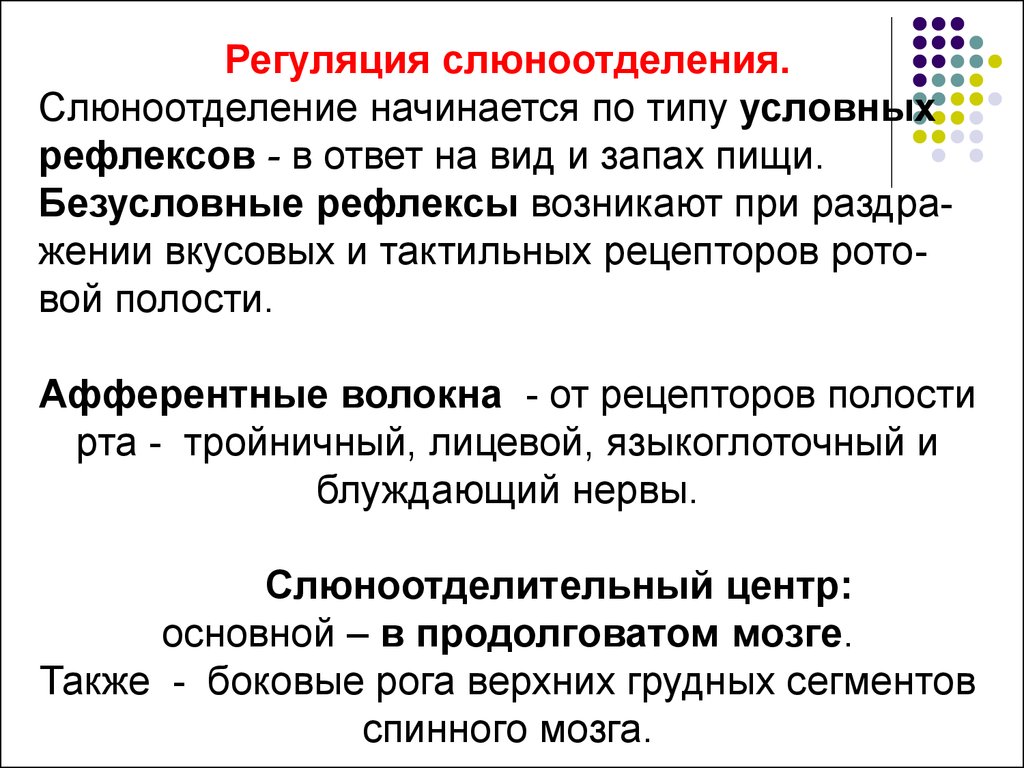 Регуляция слюноотделения.
Слюноотделение начинается по типу условных рефлексов - в ответ на вид и запах пищи.
Безусловные рефлексы возникают при раздражении вкусовых и тактильных рецепторов ротовой полости.

Афферентные волокна - от рецепторов полости рта - тройничный, лицевой, языкоглоточный и блуждающий нервы.

Слюноотделительный центр:
основной – в продолговатом мозге.
Также - боковые рога верхних грудных сегментов спинного мозга.